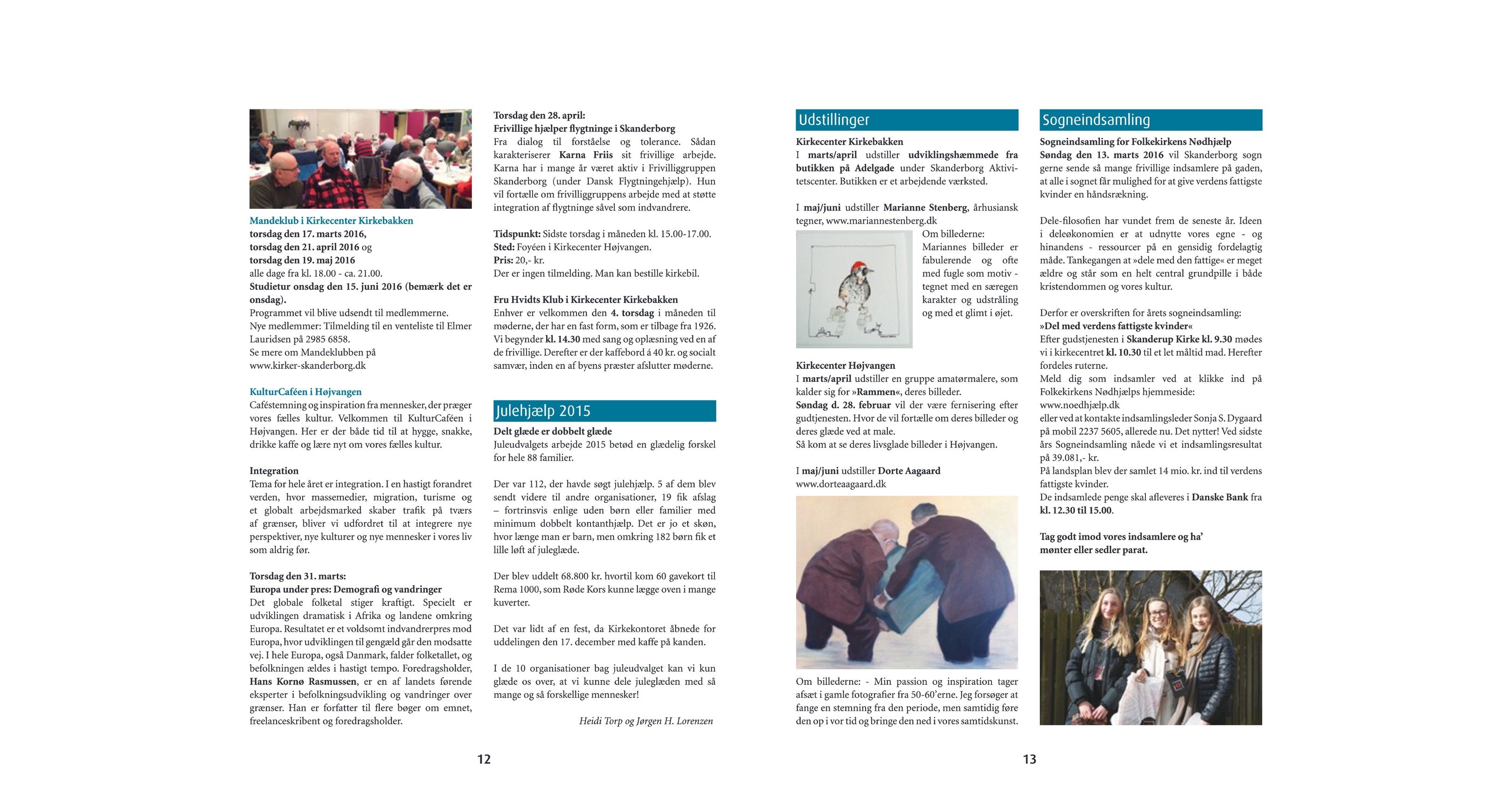 Mandeklub i Kirkecenter Kirkebakken
torsdag den 17. marts 2016,
torsdag den 21. april 2016 og
torsdag den 19. maj 2016
alle dage fra kl. 18.00 - ca. 21.00.
Studietur onsdag den 15. juni 2016 (bemærk det er onsdag).
Programmet vil blive udsendt til medlemmerne.
Nye medlemmer: Tilmelding til en venteliste til Elmer Lauridsen på 2985 6858.
Se mere om Mandeklubben på www.kirker-skanderborg.dk

KulturCaféen i Højvangen
Caféstemning og inspiration fra mennesker, der præger vores fælles kultur. Velkommen til KulturCaféen i Højvangen. Her er der både tid til at hygge, snakke, drikke kaffe og lære nyt om vores fælles kultur.

Integration
Tema for hele året er integration. I en hastigt forandret verden, hvor massemedier, migration, turisme og et globalt arbejdsmarked skaber trafik på tværs af grænser, bliver vi udfordret til at integrere nye perspektiver, nye kulturer og nye mennesker i vores liv som aldrig før.

Torsdag den 31. marts:
Europa under pres: Demografi og vandringer
Det globale folketal stiger kraftigt. Specielt er udviklingen dramatisk i Afrika og landene omkring Europa. Resultatet er et voldsomt indvandrerpres mod Europa, hvor udviklingen til gengæld går den modsatte vej. I hele Europa, også Danmark, falder folketallet, og befolkningen ældes i hastigt tempo. Foredragsholder, Hans Kornø Rasmussen, er en af landets førende eksperter i befolkningsudvikling og vandringer over grænser. Han er forfatter til flere bøger om emnet, freelanceskribent og foredragsholder.

Torsdag den 28. april:
Frivillige hjælper flygtninge i Skanderborg
Fra dialog til forståelse og tolerance. Sådan karakteriserer Karna Friis sit frivillige arbejde. Karna har i mange år været aktiv i Frivilliggruppen Skanderborg (under Dansk Flygtningehjælp). Hun vil fortælle om frivilliggruppens arbejde med at støtte integration af flygtninge såvel som indvandrere.

Tidspunkt: Sidste torsdag i måneden kl. 15.00-17.00.
Sted: Foyéen i Kirkecenter Højvangen.
Pris: 20,- kr.
Der er ingen tilmelding. Man kan bestille kirkebil.

Fru Hvidts Klub i Kirkecenter Kirkebakken
Enhver er velkommen den 4. torsdag i måneden til møderne, der har en fast form, som er tilbage fra 1926. Vi begynder kl. 14.30 med sang og oplæsning ved en af de frivillige. Derefter er der kaffebord á 40 kr. og socialt samvær, inden en af byens præster afslutter møderne.

Julehjælp 2015
Delt glæde er dobbelt glæde
Juleudvalgets arbejde 2015 betød en glædelig forskel for hele 88 familier.

Der var 112, der havde søgt julehjælp. 5 af dem blev sendt videre til andre organisationer, 19 fik afslag – fortrinsvis enlige uden børn eller familier med minimum dobbelt kontanthjælp. Det er jo et skøn, hvor længe man er barn, men omkring 182 børn fik et lille løft af juleglæde.

Der blev uddelt 68.800 kr. hvortil kom 60 gavekort til Rema 1000, som Røde Kors kunne lægge oven i mange kuverter.

Det var lidt af en fest, da Kirkekontoret åbnede for uddelingen den 17. december med kaffe på kanden.

I de 10 organisationer bag juleudvalget kan vi kun glæde os over, at vi kunne dele juleglæden med så mange og så forskellige mennesker!

Heidi Torp og Jørgen H. Lorenzen

12

Udstillinger
Kirkecenter Kirkebakken
I marts/april udstiller udviklingshæmmede fra butikken på Adelgade under Skanderborg Aktivitetscenter. Butikken er et arbejdende værksted.

I maj/juni udstiller Marianne Stenberg, århusiansk tegner, www.mariannestenberg.dk
Om billederne: Mariannes billeder er fabulerende og ofte med fugle som motiv - tegnet med en særegen karakter og udstråling og med et glimt i øjet.

Kirkecenter Højvangen
I marts/april udstiller en gruppe amatørmalere, som kalder sig for »Rammen«, deres billeder.
Søndag d. 28. februar vil der være fernisering efter gudtjenesten. Hvor de vil fortælle om deres billeder og deres glæde ved at male.
Så kom at se deres livsglade billeder i Højvangen.

I maj/juni udstiller Dorte Aagaard
www.dorteaagaard.dk

Om billederne: - Min passion og inspiration tager afsæt i gamle fotografier fra 50-60'erne. Jeg forsøger at fange en stemning fra den periode, men samtidig føre den op i vor tid og bringe den ned i vores samtidskunst.

Sogneindsamling
Sogneindsamling for Folkekirkens Nødhjælp
Søndag den 13. marts 2016 vil Skanderborg sogn gerne sende så mange frivillige indsamlere på gaden, at alle i sognet får mulighed for at give verdens fattigste kvinder en håndsrækning.

Dele-filosofien har vundet frem de seneste år. Ideen i deleøkonomien er at udnytte vores egne - og hinandens - ressourcer på en gensidig fordelagtig måde. Tankegangen at »dele med den fattige« er meget ældre og står som en helt central grundpille i både kristendommen og vores kultur.

Derfor er overskriften for årets sogneindsamling:
»Del med verdens fattigste kvinder«
Efter gudstjenesten i Skanderup Kirke kl. 9.30 mødes vi i kirkecentret kl. 10.30 til et let måltid mad. Herefter fordeles ruterne.
Meld dig som indsamler ved at klikke ind på Folkekirkens Nødhjælps hjemmeside:
www.noedhjælp.dk
eller ved at kontakte indsamlingsleder Sonja S. Dygaard på mobil 2237 5605, allerede nu. Det nytter! Ved sidste års Sogneindsamling nåede vi et indsamlingsresultat på 39.081,- kr.
På landsplan blev der samlet 14 mio. kr. ind til verdens fattigste kvinder.
De indsamlede penge skal afleveres i Danske Bank fra kl. 12.30 til 15.00.

Tag godt imod vores indsamlere og ha' mønter eller sedler parat.

13